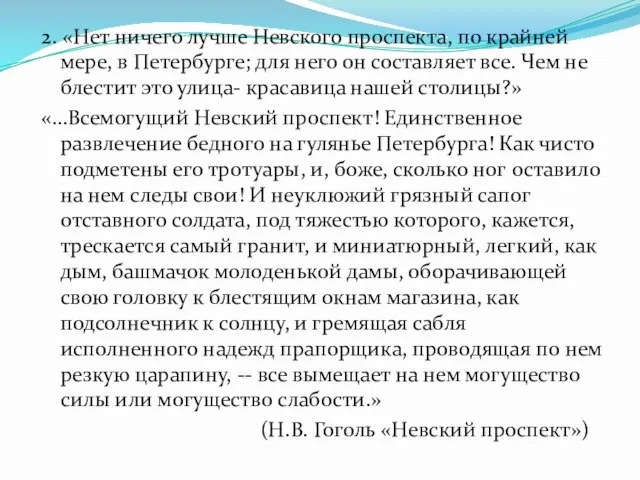 2. «Нет ничего лучше Невского проспекта, по крайней мере, в Петербурге; для него он составляет все. Чем не блестит это улица- красавица нашей столицы?»

«...Всемогущий Невский проспект! Единственное развлечение бедного на гулянье Петербурга! Как чисто подметены его тротуары, и, боже, сколько ног оставило на нем следы свои! И неуклюжий грязный сапог отставного солдата, под тяжестью которого, кажется, трескается самый гранит, и миниатюрный, легкий, как дым, башмачок молоденькой дамы, оборачивающей свою головку к блестящим окнам магазина, как подсолнечник к солнцу, и гремящая сабля исполненного надежд прапорщика, проводящая по нем резкую царапину, -- все вымещает на нем могущество силы или могущество слабости.»

(Н.В. Гоголь «Невский проспект»)